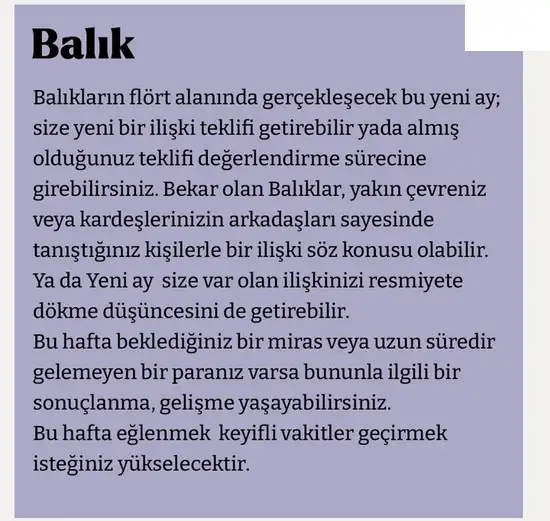 Balık

Balıkların flört alanında gerçekleşecek bu yeni ay; size yeni bir ilişki teklifi getirebilir yada almış olduğunuz teklifi değerlendirme sürecine girebilirsiniz. Bekar olan Balıklar, yakın çevreniz veya kardeşlerinizin arkadaşları sayesinde tanıştığınız kişilerle bir ilişki söz konusu olabilir. Ya da Yeni ay size var olan ilişkinizi resmiyete dökme düşüncesini de getirebilir.
Bu hafta beklediğiniz bir miras veya uzun süredir gelemeyen bir paranız varsa bununla ilgili bir sonuçlanma, gelişme yaşayabilirsiniz.
Bu hafta eğlenmek keyifli vakitler geçirmek isteğiniz yükselecektir.